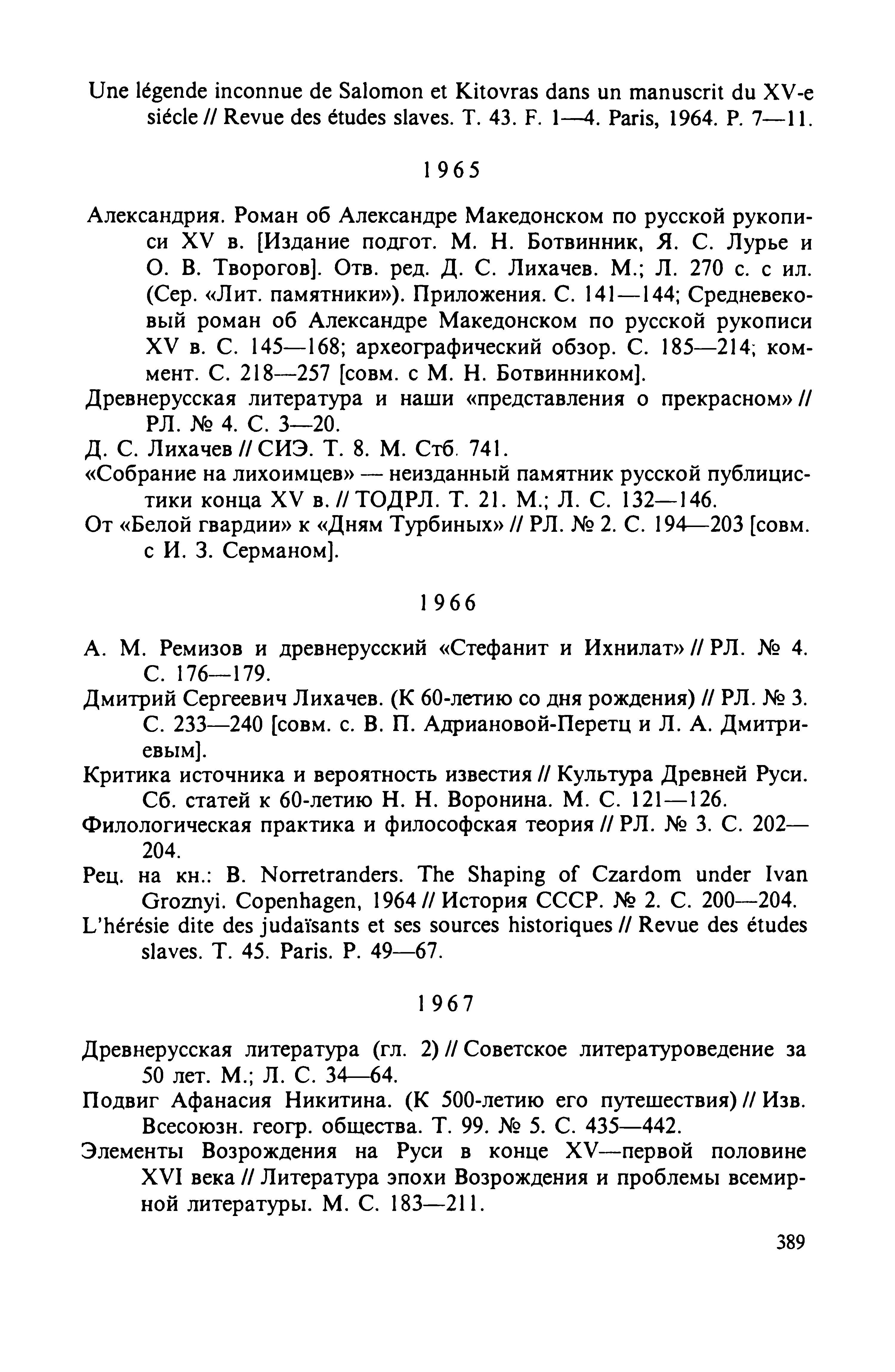 Une légende inconnue de Salomon et Kitovras dans un manuscrit du XV-e siécle // Revue des études slaves. T. 43. F. 1—4. Paris, 1964. P. 7—11.

1965

Александрия. Роман об Александре Македонском по русской рукописи XV в. [Издание подгот. М. Н. Ботвинник, Я. С. Лурье и О. В. Творогов]. Отв. ред. Д. С. Лихачев. М.; Л. 270 с. с ил. (Сер. «Лит. памятники»). Приложения. С. 141—144; Средневековый роман об Александре Македонском по русской рукописи XV в. С. 145—168; археографический обзор. С. 185—214; коммент. С. 218—257 [совм. с М. Н. Ботвинником].
Древнерусская литература и наши «представления о прекрасном» // РЛ. № 4. С. 3—20.
Д. С. Лихачев // СИЭ. Т. 8. М. Стб. 741.
«Собрание на лихоимцев» — неизданный памятник русской публицистики конца XV в. // ТОДРЛ. Т. 21. М.; Л. С. 132—146.
От «Белой гвардии» к «Дням Турбиных» // РЛ. № 2. С. 194—203 [совм. с И. З. Серманом].

1966

А. М. Ремизов и древнерусский «Стефанит и Ихнилат» // РЛ. № 4. С. 176—179.
Дмитрий Сергеевич Лихачев. (К 60-летию со дня рождения) // РЛ. № 3. С. 233—240 [совм. с. В. П. Адриановой-Перетц и Л. А. Дмитриевым].
Критика источника и вероятность известия // Культура Древней Руси. Сб. статей к 60-летию Н. Н. Воронина. М. С. 121—126.
Филологическая практика и философская теория // РЛ. № 3. С. 202—204.
Рец. на кн.: B. Norretranders. The Shaping of Czardom under Ivan Groznyi. Copenhagen, 1964 // История СССР. № 2. С. 200—204.
L'hérésie dite des judaïsants et ses sources historiques // Revue des études slaves. T. 45. Paris. P. 49—67.

1967

Древнерусская литература (гл. 2) // Советское литературоведение за 50 лет. М.; Л. С. 34—64.
Подвиг Афанасия Никитина. (К 500-летию его путешествия) // Изв. Всесоюзн. геогр. общества. Т. 99. № 5. С. 435—442.
Элементы Возрождения на Руси в конце XV—первой половине XVI века // Литература эпохи Возрождения и проблемы всемирной литературы. М. С. 183—211.

389